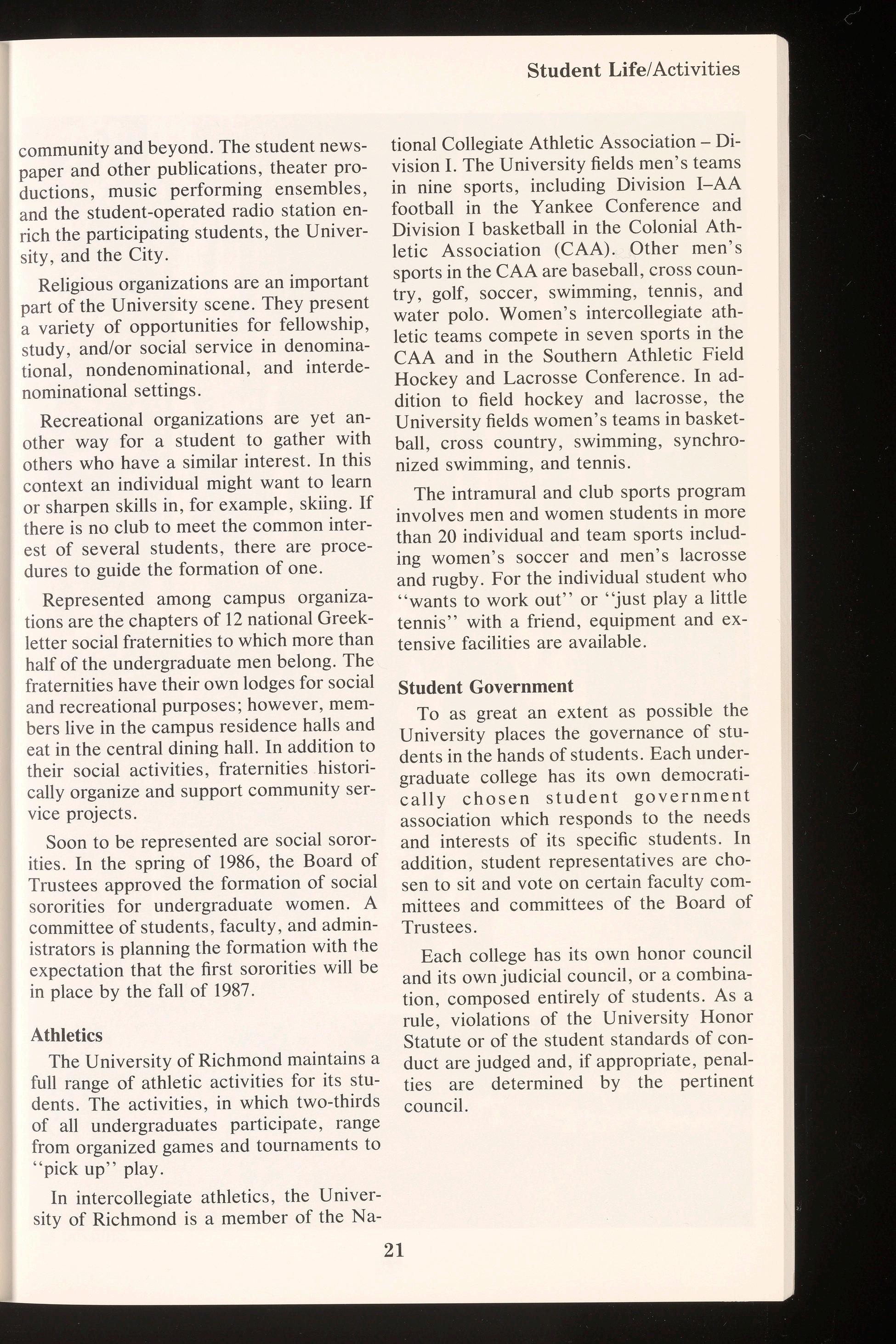 Student Life/Activities

community and beyond. The student newspaper and other publications, theater productions, music performing ensembles, and the student-operated radio station enrich the participating students, the University, and the City.

Religious organizations are an important part of the University scene. They present a variety of opportunities for fellowship, study, and/or social service in denominational, nondenominational, and interdenominational settings.

Recreational organizations are yet another way for a student to gather with others who have a similar interest. In this context an individual might want to learn or sharpen skills in, for example, skiing. If there is no club to meet the common interest of several students, there are procedures to guide the formation of one.

Represented among campus organizations are the chapters of 12 national Greek-letter social fraternities to which more than half of the undergraduate men belong. The fraternities have their own lodges for social and recreational purposes; however, members live in the campus residence halls and eat in the central dining hall. In addition to their social activities, fraternities historically organize and support community service projects.

Soon to be represented are social sororities. In the spring of 1986, the Board of Trustees approved the formation of social sororities for undergraduate women. A committee of students, faculty, and administrators is planning the formation with the expectation that the first sororities will be in place by the fall of 1987.

Athletics

The University of Richmond maintains a full range of athletic activities for its students. The activities, in which two-thirds of all undergraduates participate, range from organized games and tournaments to "pick up" play.

In intercollegiate athletics, the University of Richmond is a member of the National Collegiate Athletic Association – Division I. The University fields men's teams in nine sports, including Division I–AA football in the Yankee Conference and Division I basketball in the Colonial Athletic Association (CAA). Other men's sports in the CAA are baseball, cross country, golf, soccer, swimming, tennis, and water polo. Women's intercollegiate athletic teams compete in seven sports in the CAA and in the Southern Athletic Field Hockey and Lacrosse Conference. In addition to field hockey and lacrosse, the University fields women's teams in basketball, cross country, swimming, synchronized swimming, and tennis.

The intramural and club sports program involves men and women students in more than 20 individual and team sports including women's soccer and men's lacrosse and rugby. For the individual student who "wants to work out" or "just play a little tennis" with a friend, equipment and extensive facilities are available.

Student Government

To as great an extent as possible the University places the governance of students in the hands of students. Each undergraduate college has its own democratically chosen student government association which responds to the needs and interests of its specific students. In addition, student representatives are chosen to sit and vote on certain faculty committees and committees of the Board of Trustees.

Each college has its own honor council and its own judicial council, or a combination, composed entirely of students. As a rule, violations of the University Honor Statute or of the student standards of conduct are judged and, if appropriate, penalties are determined by the pertinent council.

21